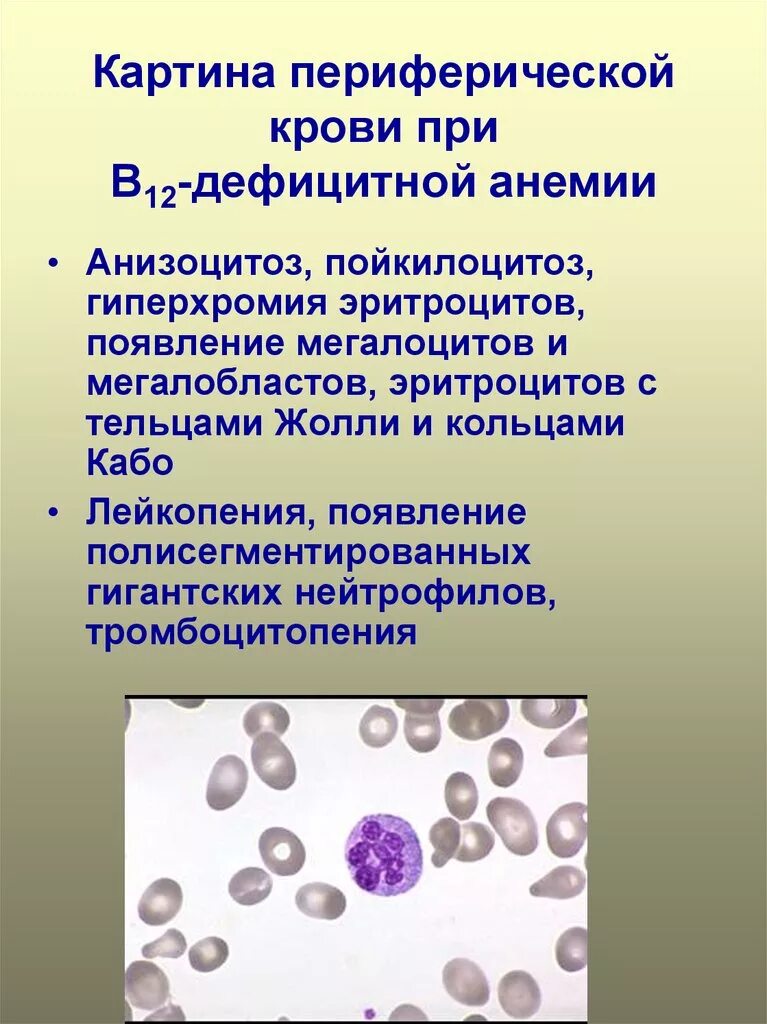 Картина периферической
крови при
$B_{12}$-дефицитной анемии

• Анизоцитоз, пойкилоцитоз, гиперхромия эритроцитов, появление мегалоцитов и мегалобластов, эритроцитов с тельцами Жолли и кольцами Кабо
• Лейкопения, появление полисегментированных гигантских нейтрофилов, тромбоцитопения